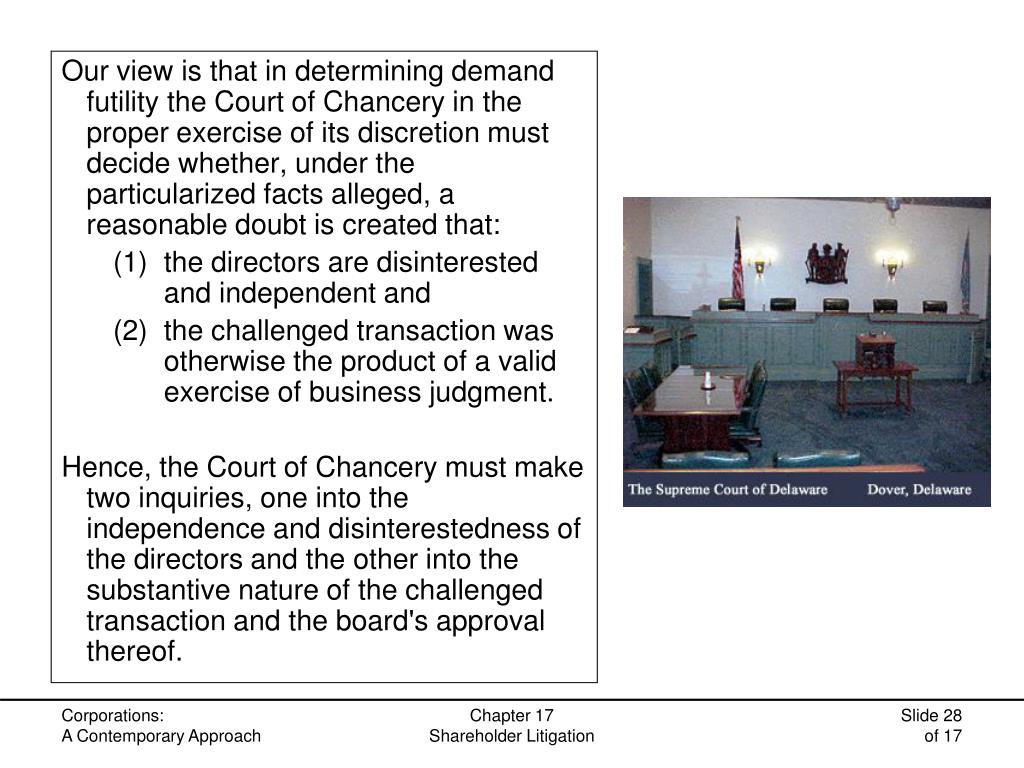 Our view is that in determining demand futility the Court of Chancery in the proper exercise of its discretion must decide whether, under the particularized facts alleged, a reasonable doubt is created that:

(1) the directors are disinterested and independent and

(2) the challenged transaction was otherwise the product of a valid exercise of business judgment.

Hence, the Court of Chancery must make two inquiries, one into the independence and disinterestedness of the directors and the other into the substantive nature of the challenged transaction and the board's approval thereof.

The Supreme Court of Delaware Dover, Delaware

Corporations:
A Contemporary Approach

Chapter 17
Shareholder Litigation

Slide 28
of 17